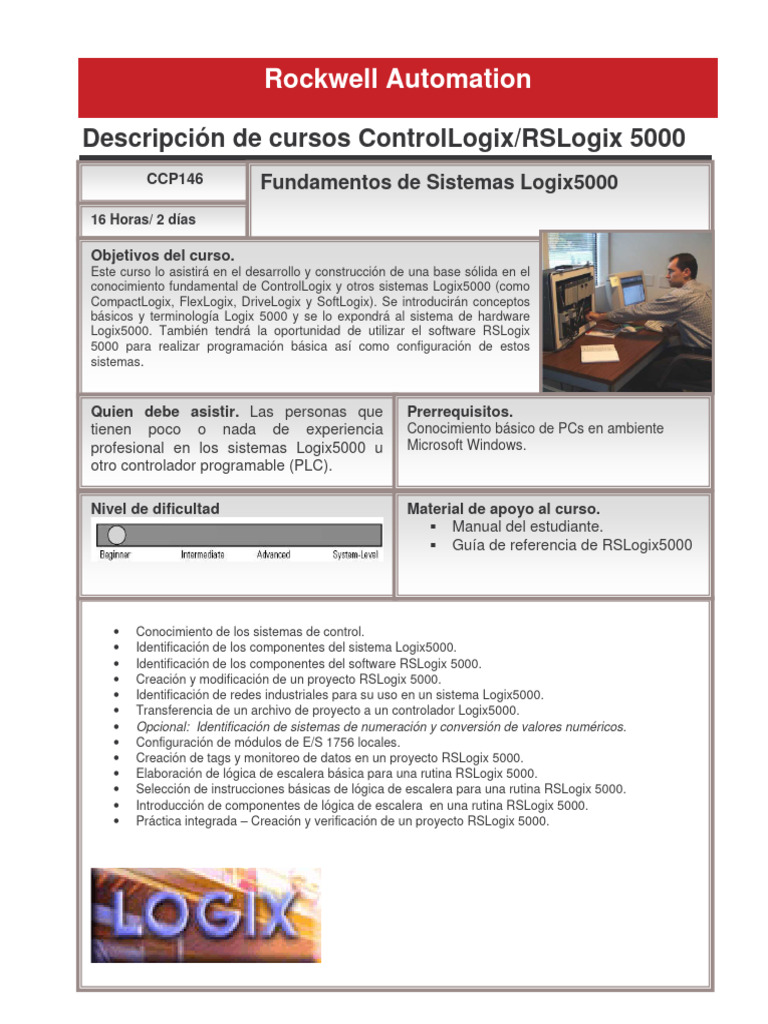 Rockwell Automation

Descripción de cursos ControlLogix/RSLogix 5000

CCP146

Fundamentos de Sistemas Logix5000

16 Horas/ 2 días

Objetivos del curso.
Este curso lo asistirá en el desarrollo y construcción de una base sólida en el conocimiento fundamental de ControlLogix y otros sistemas Logix5000 (como CompactLogix, FlexLogix, DriveLogix y SoftLogix). Se introducirán conceptos básicos y terminología Logix 5000 y se lo expondrá al sistema de hardware Logix5000. También tendrá la oportunidad de utilizar el software RSLogix 5000 para realizar programación básica así como configuración de estos sistemas.

Quien debe asistir. Las personas que tienen poco o nada de experiencia profesional en los sistemas Logix5000 u otro controlador programable (PLC).

Prerrequisitos.
Conocimiento básico de PCs en ambiente Microsoft Windows.

Nivel de dificultad

Beginner Intermediate Advanced System-Level

Material de apoyo al curso.
▪ Manual del estudiante.
▪ Guía de referencia de RSLogix5000

• Conocimiento de los sistemas de control.
• Identificación de los componentes del sistema Logix5000.
• Identificación de los componentes del software RSLogix 5000.
• Creación y modificación de un proyecto RSLogix 5000.
• Identificación de redes industriales para su uso en un sistema Logix5000.
• Transferencia de un archivo de proyecto a un controlador Logix5000.
• Opcional: Identificación de sistemas de numeración y conversión de valores numéricos.
• Configuración de módulos de E/S 1756 locales.
• Creación de tags y monitoreo de datos en un proyecto RSLogix 5000.
• Elaboración de lógica de escalera básica para una rutina RSLogix 5000.
• Selección de instrucciones básicas de lógica de escalera para una rutina RSLogix 5000.
• Introducción de componentes de lógica de escalera en una rutina RSLogix 5000.
• Práctica integrada – Creación y verificación de un proyecto RSLogix 5000.

LOGIX